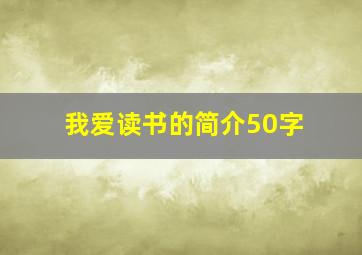 我爱读书的简介50字